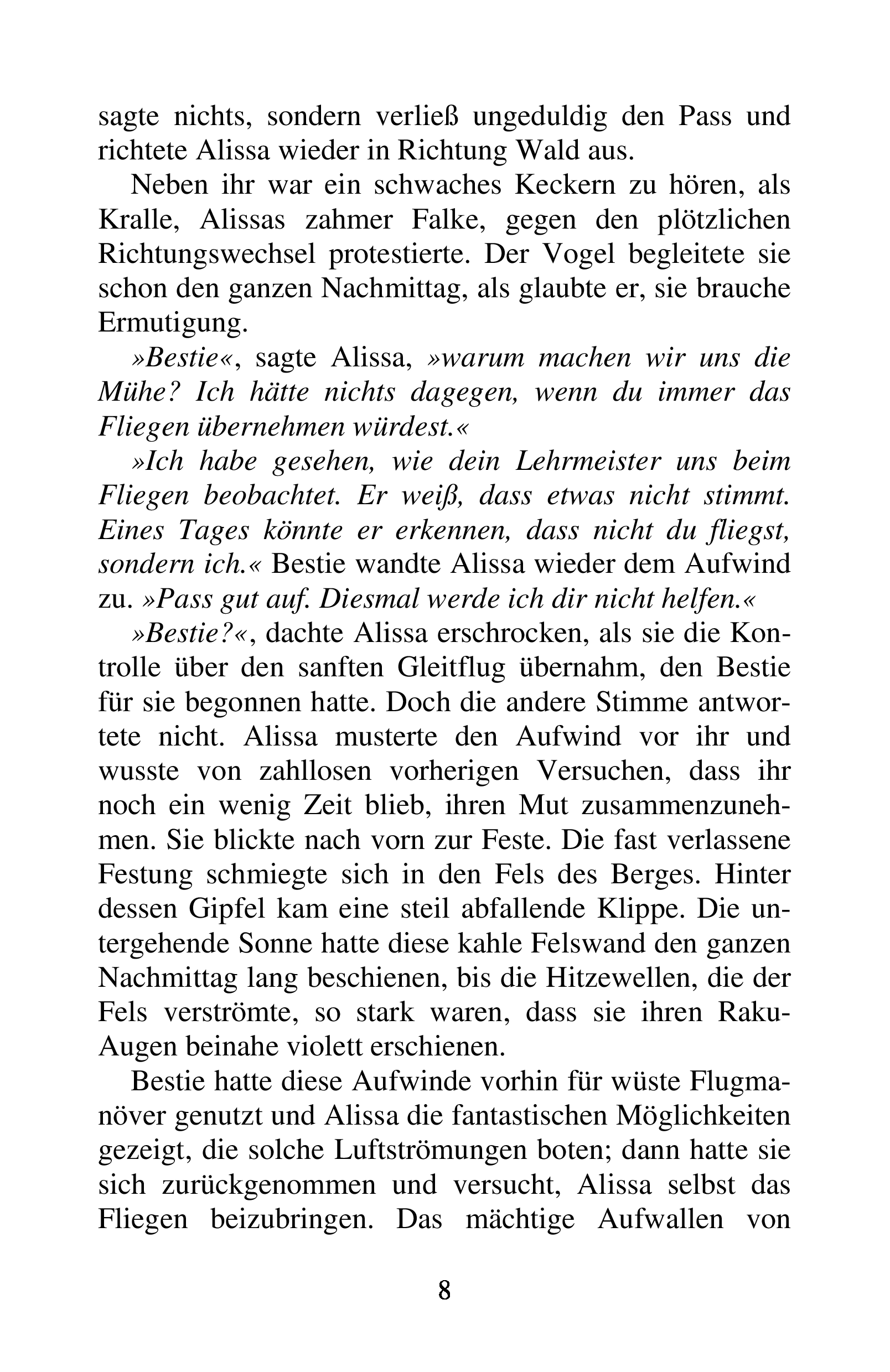 sagte nichts, sondern verließ ungeduldig den Pass und richtete Alissa wieder in Richtung Wald aus.

Neben ihr war ein schwaches Keckern zu hören, als Kralle, Alissas zahmer Falke, gegen den plötzlichen Richtungswechsel protestierte. Der Vogel begleitete sie schon den ganzen Nachmittag, als glaubte er, sie brauche Ermutigung.

»Bestie«, sagte Alissa, »warum machen wir uns die Mühe? Ich hätte nichts dagegen, wenn du immer das Fliegen übernehmen würdest.«

»Ich habe gesehen, wie dein Lehrmeister uns beim Fliegen beobachtet. Er weiß, dass etwas nicht stimmt. Eines Tages könnte er erkennen, dass nicht du fliegst, sondern ich.« Bestie wandte Alissa wieder dem Aufwind zu. »Pass gut auf. Diesmal werde ich dir nicht helfen.«

»Bestie?«, dachte Alissa erschrocken, als sie die Kontrolle über den sanften Gleitflug übernahm, den Bestie für sie begonnen hatte. Doch die andere Stimme antwortete nicht. Alissa musterte den Aufwind vor ihr und wusste von zahllosen vorherigen Versuchen, dass ihr noch ein wenig Zeit blieb, ihren Mut zusammenzunehmen. Sie blickte nach vorn zur Feste. Die fast verlassene Festung schmiegte sich in den Fels des Berges. Hinter dessen Gipfel kam eine steil abfallende Klippe. Die untergehende Sonne hatte diese kahle Felswand den ganzen Nachmittag lang beschienen, bis die Hitzewellen, die der Fels verströmte, so stark waren, dass sie ihren Raku-Augen beinahe violett erschienen.

Bestie hatte diese Aufwinde vorhin für wüste Flugmanöver genutzt und Alissa die fantastischen Möglichkeiten gezeigt, die solche Luftströmungen boten; dann hatte sie sich zurückgenommen und versucht, Alissa selbst das Fliegen beizubringen. Das mächtige Aufwallen von

8